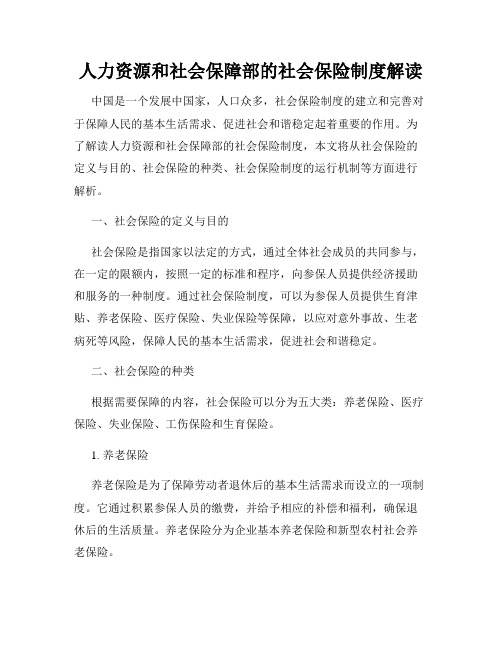 人力资源和社会保障部的社会保险制度解读

中国是一个发展中国家，人口众多，社会保险制度的建立和完善对于保障人民的基本生活需求、促进社会和谐稳定起着重要的作用。为了解读人力资源和社会保障部的社会保险制度，本文将从社会保险的定义与目的、社会保险的种类、社会保险制度的运行机制等方面进行解析。

一、社会保险的定义与目的

社会保险是指国家以法定的方式，通过全体社会成员的共同参与，在一定的限额内，按照一定的标准和程序，向参保人员提供经济援助和服务的一种制度。通过社会保险制度，可以为参保人员提供生育津贴、养老保险、医疗保险、失业保险等保障，以应对意外事故、生老病死等风险，保障人民的基本生活需求，促进社会和谐稳定。

二、社会保险的种类

根据需要保障的内容，社会保险可以分为五大类：养老保险、医疗保险、失业保险、工伤保险和生育保险。

1. 养老保险

养老保险是为了保障劳动者退休后的基本生活需求而设立的一项制度。它通过积累参保人员的缴费，并给予相应的补偿和福利，确保退休后的生活质量。养老保险分为企业基本养老保险和新型农村社会养老保险。